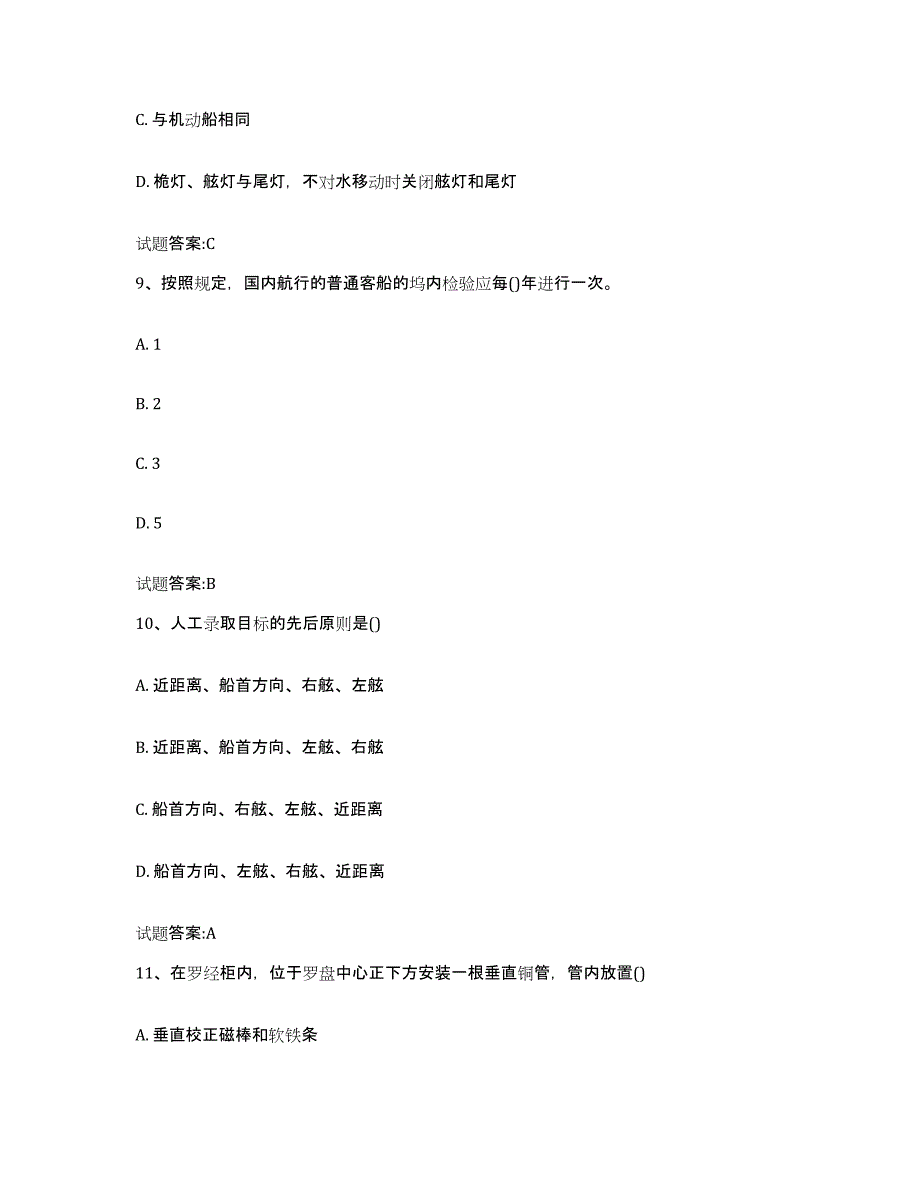 C. 与机动船相同

D. 桅灯、舷灯与尾灯，不对水移动时关闭舷灯和尾灯

试题答案:C

9、按照规定，国内航行的普通客船的坞内检验应每()年进行一次。

A. 1

B. 2

C. 3

D. 5

试题答案:B

10、人工录取目标的先后原则是()

A. 近距离、船首方向、右舷、左舷

B. 近距离、船首方向、左舷、右舷

C. 船首方向、右舷、左舷、近距离

D. 船首方向、左舷、右舷、近距离

试题答案:A

11、在罗经柜内，位于罗盘中心正下方安装一根垂直铜管，管内放置()

A. 垂直校正磁棒和软铁条